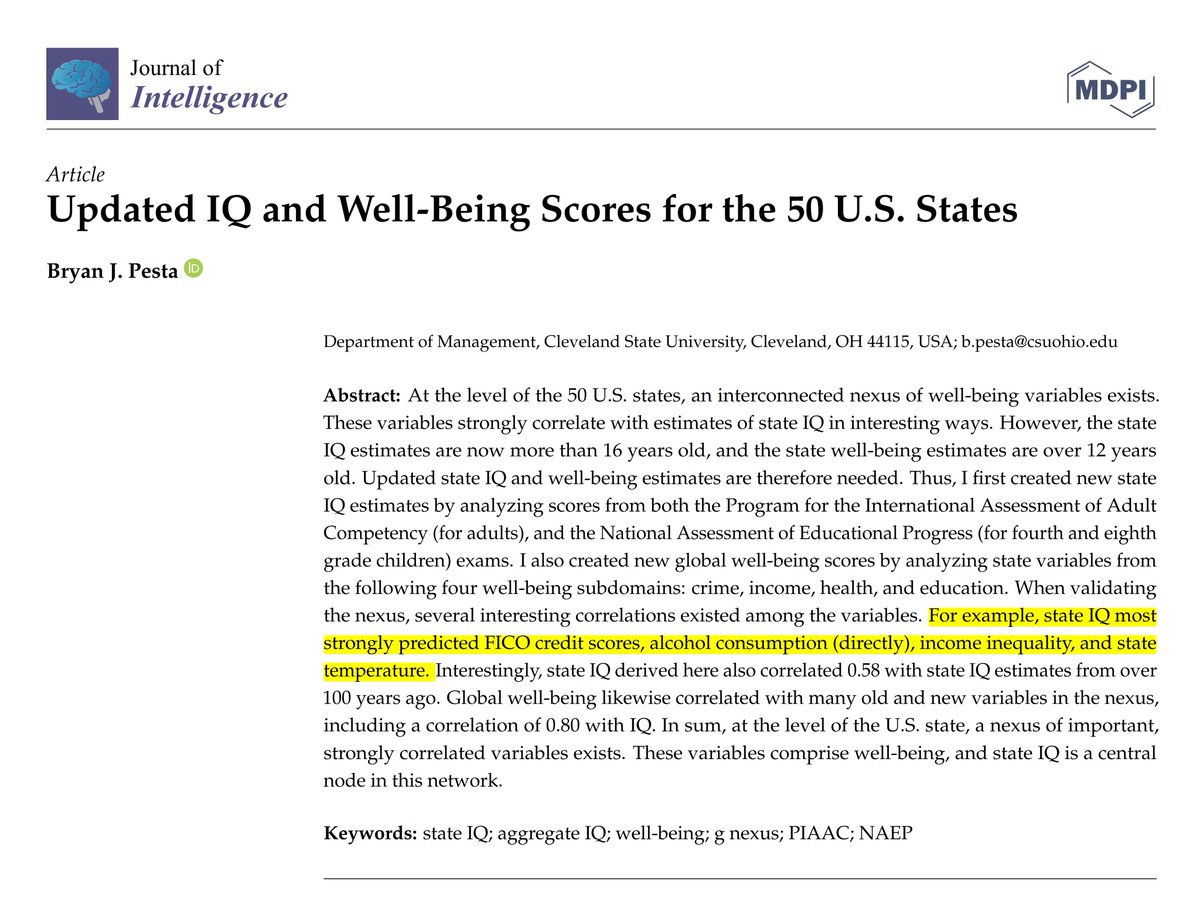 Journal of
Intelligence

MDPI

Article
Updated IQ and Well-Being Scores for the 50 U.S. States

Bryan J. Pesta

Department of Management, Cleveland State University, Cleveland, OH 44115, USA; b.pesta@csuohio.edu

Abstract: At the level of the 50 U.S. states, an interconnected nexus of well-being variables exists. These variables strongly correlate with estimates of state IQ in interesting ways. However, the state IQ estimates are now more than 16 years old, and the state well-being estimates are over 12 years old. Updated state IQ and well-being estimates are therefore needed. Thus, I first created new state IQ estimates by analyzing scores from both the Program for the International Assessment of Adult Competency (for adults), and the National Assessment of Educational Progress (for fourth and eighth grade children) exams. I also created new global well-being scores by analyzing state variables from the following four well-being subdomains: crime, income, health, and education. When validating the nexus, several interesting correlations existed among the variables. For example, state IQ most strongly predicted FICO credit scores, alcohol consumption (directly), income inequality, and state temperature. Interestingly, state IQ derived here also correlated 0.58 with state IQ estimates from over 100 years ago. Global well-being likewise correlated with many old and new variables in the nexus, including a correlation of 0.80 with IQ. In sum, at the level of the U.S. state, a nexus of important, strongly correlated variables exists. These variables comprise well-being, and state IQ is a central node in this network.

Keywords: state IQ; aggregate IQ; well-being; g nexus; PIAAC; NAEP